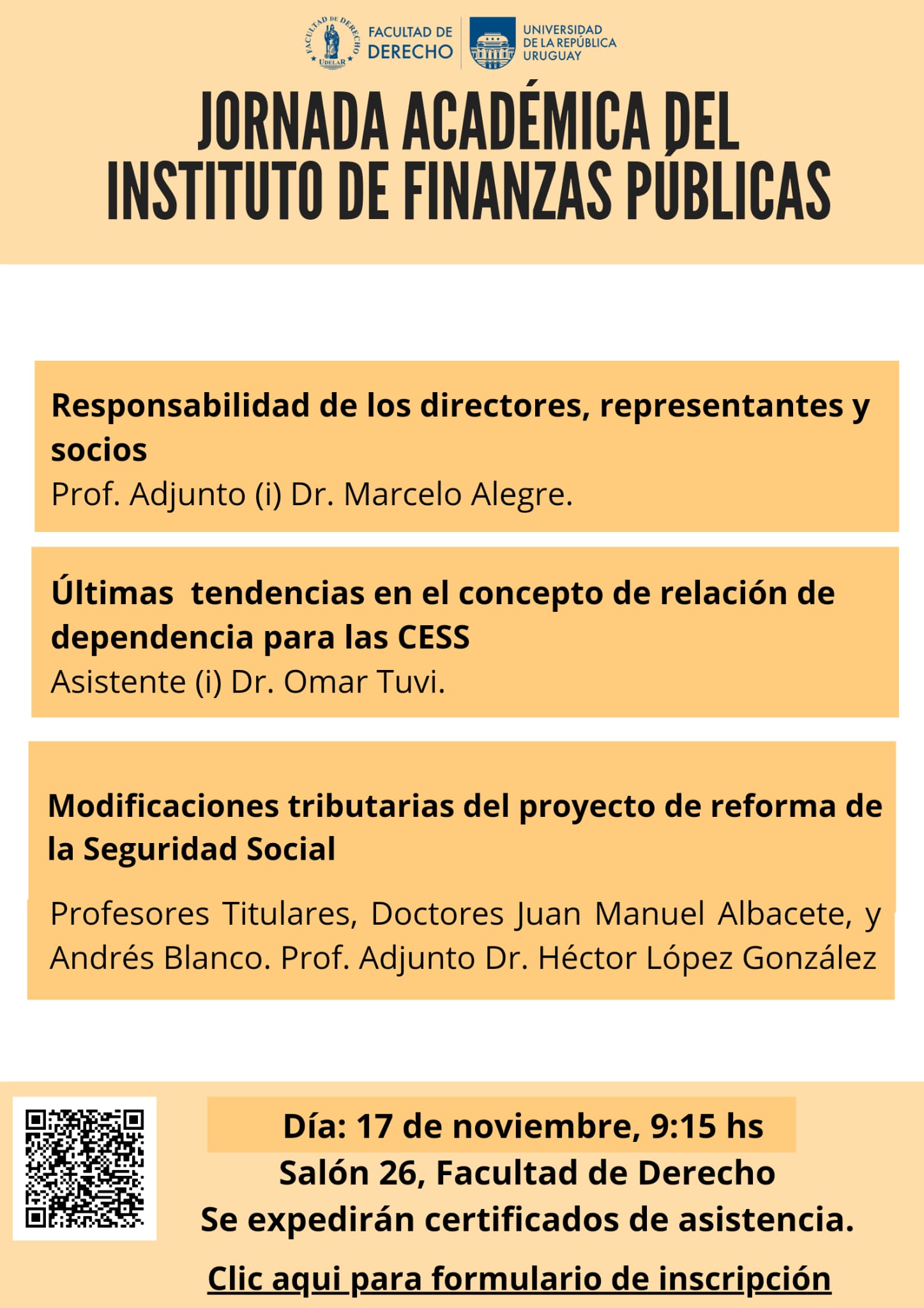 FACULTAD DE DERECHO UDELAR

FACULTAD DE DERECHO

UNIVERSIDAD DE LA REPÚBLICA URUGUAY

JORNADA ACADÉMICA DEL INSTITUTO DE FINANZAS PÚBLICAS

Responsabilidad de los directores, representantes y socios
Prof. Adjunto (i) Dr. Marcelo Alegre.

Últimas tendencias en el concepto de relación de dependencia para las CESS
Asistente (i) Dr. Omar Tuvi.

Modificaciones tributarias del proyecto de reforma de la Seguridad Social

Profesores Titulares, Doctores Juan Manuel Albacete, y Andrés Blanco. Prof. Adjunto Dr. Héctor López González

Día: 17 de noviembre, 9:15 hs
Salón 26, Facultad de Derecho
Se expedirán certificados de asistencia.

Clic aqui para formulario de inscripción